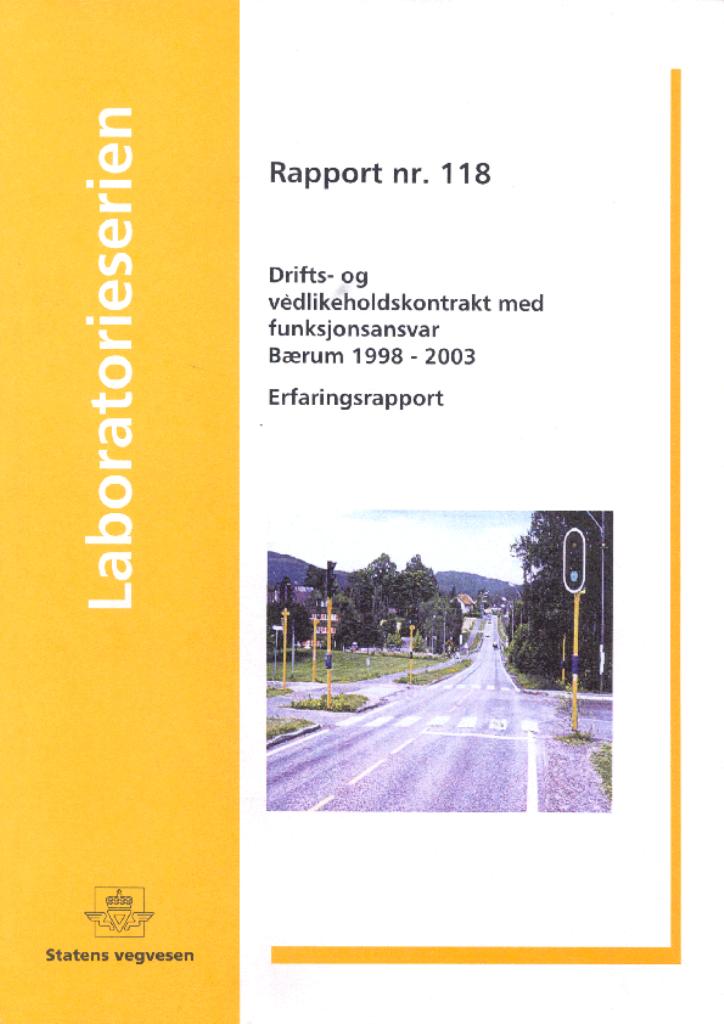 Laboratorieserien

Rapport nr. 118

Drifts- og
vedlikeholdskontrakt med
funksjonsansvar
Bærum 1998 - 2003

Erfaringsrapport

Statens vegvesen